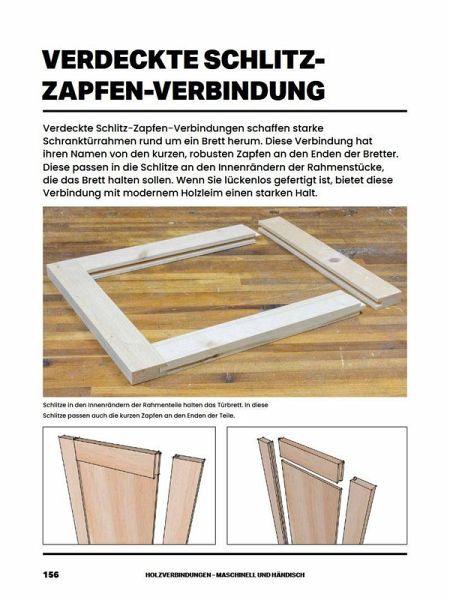 VERDECKTE SCHLITZ-ZAPFEN-VERBINDUNG

Verdeckte Schlitz-Zapfen-Verbindungen schaffen starke Schranktürrahmen rund um ein Brett herum. Diese Verbindung hat ihren Namen von den kurzen, robusten Zapfen an den Enden der Bretter. Diese passen in die Schlitze an den Innenrändern der Rahmenstücke, die das Brett halten sollen. Wenn Sie lückenlos gefertigt ist, bietet diese Verbindung mit modernem Holzleim einen starken Halt.

Schlitze in den Innenrändern der Rahmenteile halten das Türbrett. In diese Schlitze passen auch die kurzen Zapfen an den Enden der Teile.

156 HOLZVERBINDUNGEN - MASCHINELL UND HÄNDISCH